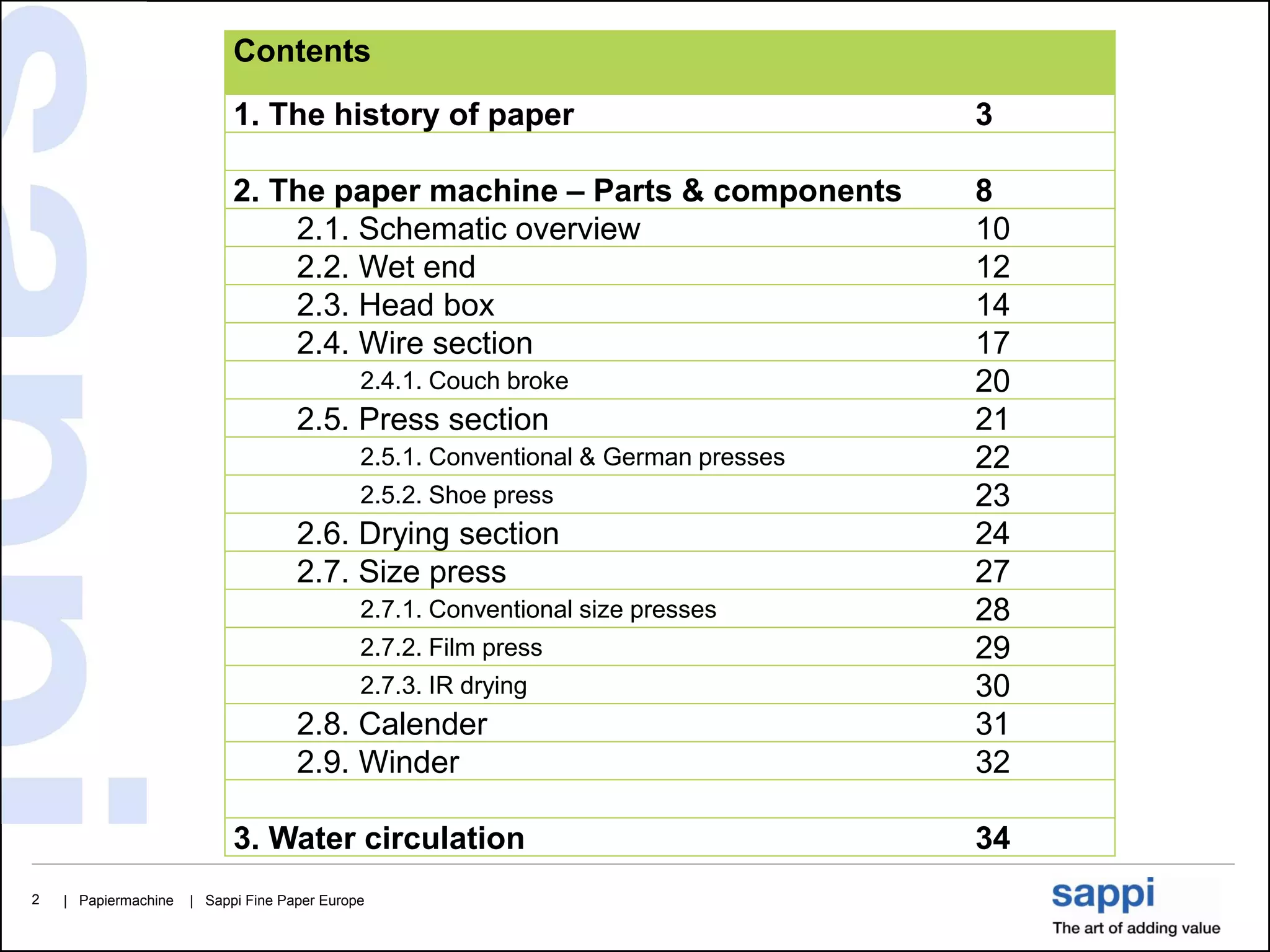 sappi

| Contents | |
|---|---|
| 1. The history of paper | 3 |
| | |
| 2. The paper machine – Parts & components | 8 |
| 2.1. Schematic overview | 10 |
| 2.2. Wet end | 12 |
| 2.3. Head box | 14 |
| 2.4. Wire section | 17 |
| 2.4.1. Couch broke | 20 |
| 2.5. Press section | 21 |
| 2.5.1. Conventional & German presses | 22 |
| 2.5.2. Shoe press | 23 |
| 2.6. Drying section | 24 |
| 2.7. Size press | 27 |
| 2.7.1. Conventional size presses | 28 |
| 2.7.2. Film press | 29 |
| 2.7.3. IR drying | 30 |
| 2.8. Calender | 31 |
| 2.9. Winder | 32 |
| | |
| 3. Water circulation | 34 |

2 | Papiermachine | Sappi Fine Paper Europe

sappi
The art of adding value